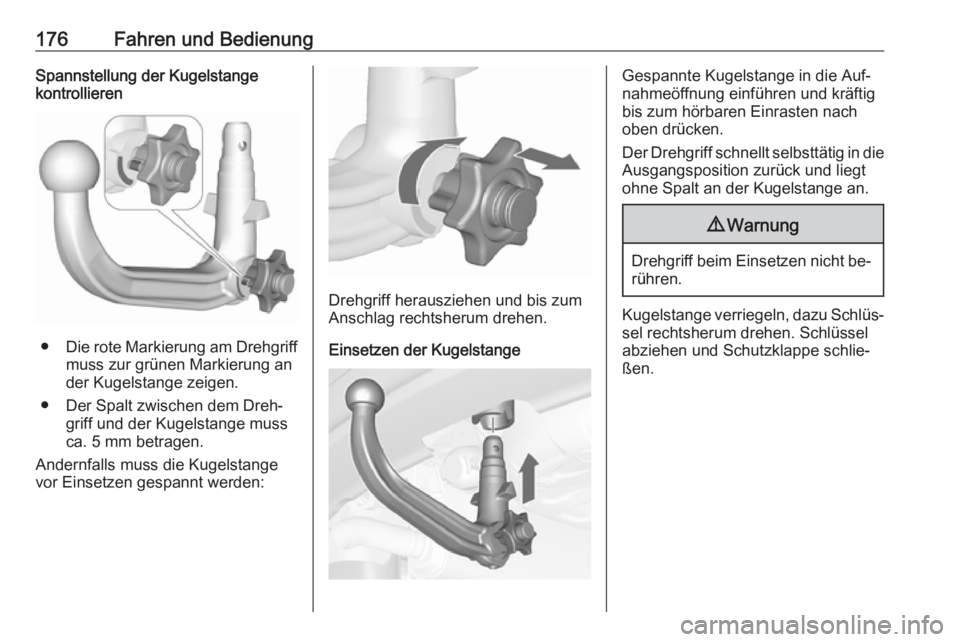 176 Fahren und Bedienung

Spannstellung der Kugelstange kontrollieren

● Die rote Markierung am Drehgriff muss zur grünen Markierung an der Kugelstange zeigen.

● Der Spalt zwischen dem Drehgriff und der Kugelstange muss ca. 5 mm betragen.

Andernfalls muss die Kugelstange vor Einsetzen gespannt werden:

Drehgriff herausziehen und bis zum Anschlag rechtsherum drehen.

Einsetzen der Kugelstange

Gespannte Kugelstange in die Aufnahmeöffnung einführen und kräftig bis zum hörbaren Einrasten nach oben drücken.

Der Drehgriff schnellt selbsttätig in die Ausgangsposition zurück und liegt ohne Spalt an der Kugelstange an.

⚠ Warnung

Drehgriff beim Einsetzen nicht berühren.

Kugelstange verriegeln, dazu Schlüssel rechtsherum drehen. Schlüssel abziehen und Schutzklappe schließen.

carmanualsonline.info